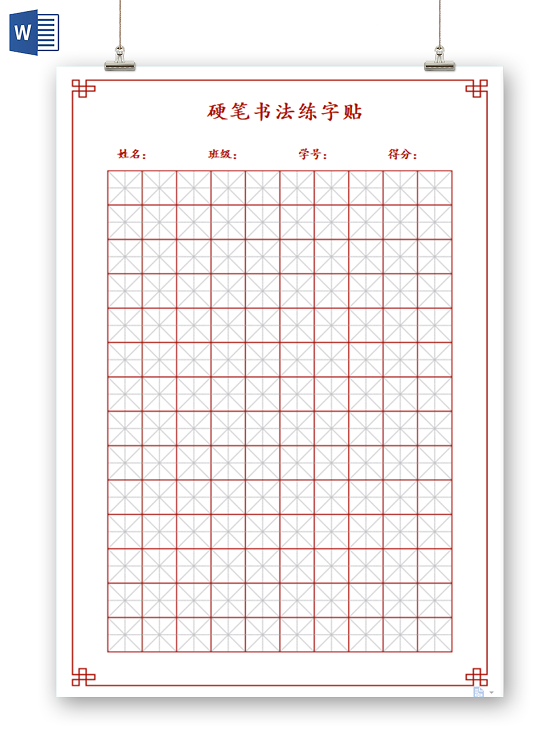 W

硬笔书法练字贴

姓名：　班级：　学号：　得分：